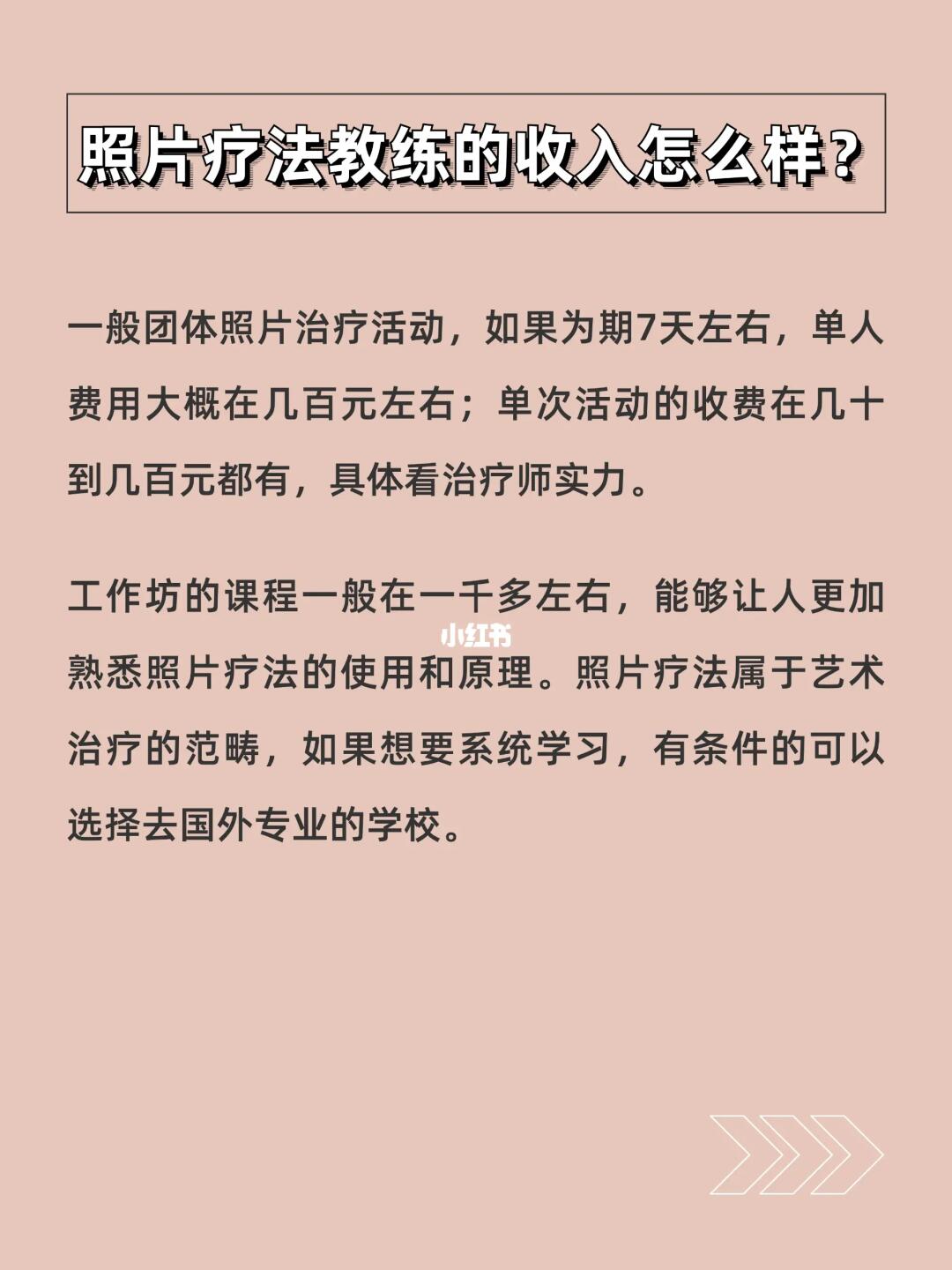 照片疗法教练的收入怎么样？

一般团体照片治疗活动，如果为期7天左右，单人费用大概在几百元左右；单次活动的收费在几十到几百元都有，具体看治疗师实力。

工作坊的课程一般在一千多左右，能够让人更加熟悉照片疗法的使用和原理。照片疗法属于艺术治疗的范畴，如果想要系统学习，有条件的可以选择去国外专业的学校。

小红书